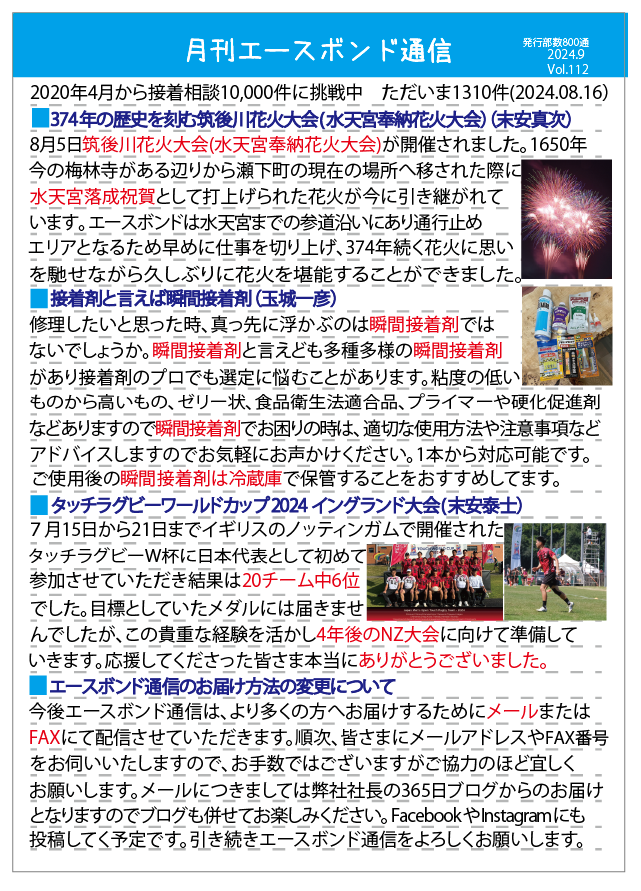 月刊エースボンド通信

発行部数800通
2024.9
Vol.112

2020年4月から接着相談10,000件に挑戦中　ただいま1310件(2024.08.16)

■374年の歴史を刻む筑後川花火大会(水天宮奉納花火大会)(末安真次)
8月5日筑後川花火大会(水天宮奉納花火大会)が開催されました。1650年今の梅林寺がある辺りから瀬下町の現在の場所へ移された際に水天宮落成祝賀として打上げられた花火が今に引き継がれています。エースボンドは水天宮までの参道沿いにあり通行止めエリアとなるため早めに仕事を切り上げ、374年続く花火に思いを馳せながら久しぶりに花火を堪能することができました。

■接着剤と言えば瞬間接着剤(玉城一彦)
修理したいと思った時、真っ先に浮かぶのは瞬間接着剤ではないでしょうか。瞬間接着剤と言えども多種多様の瞬間接着剤があり接着剤のプロでも選定に悩むことがあります。粘度の低いものから高いもの、ゼリー状、食品衛生法適合品、プライマーや硬化促進剤などありますので瞬間接着剤でお困りの時は、適切な使用方法や注意事項などアドバイスしますのでお気軽にお声かけください。1本から対応可能です。ご使用後の瞬間接着剤は冷蔵庫で保管することをおすすめしてます。

■タッチラグビーワールドカップ2024 イングランド大会(末安泰士)
7月15日から21日までイギリスのノッティンガムで開催されたタッチラグビーW杯に日本代表として初めて参加させていただき結果は20チーム中6位でした。目標としていたメダルには届きませんでしたが、この貴重な経験を活かし4年後のNZ大会に向けて準備していきます。応援してくださった皆さま本当にありがとうございました。

■エースボンド通信のお届け方法の変更について
今後エースボンド通信は、より多くの方へお届けするためにメールまたはFAXにて配信させていただきます。順次、皆さまにメールアドレスやFAX番号をお伺いいたしますので、お手数ではございますがご協力のほど宜しくお願いします。メールにつきましては弊社社長の365日ブログからのお届けとなりますのでブログも併せてお楽しみください。FacebookやInstagramにも投稿してく予定です。引き続きエースボンド通信をよろしくお願いします。